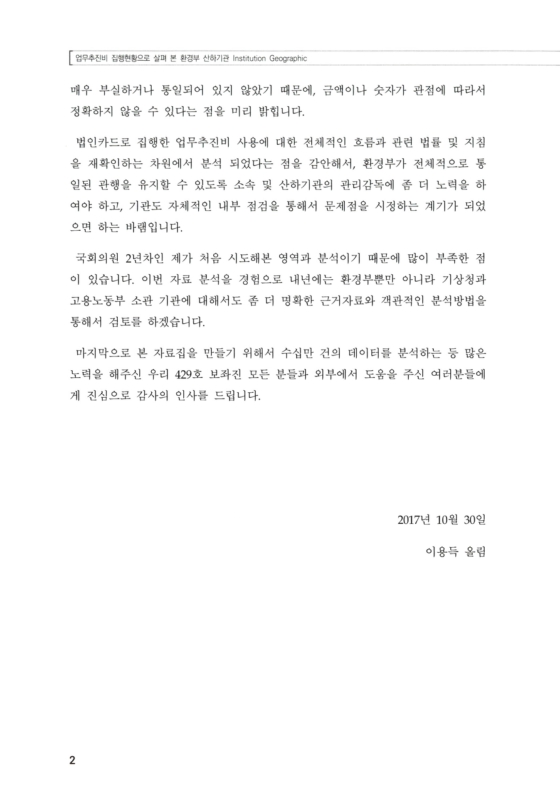 업무추진비 집행현황으로 살펴 본 환경부 산하기관 Institution Geographic

매우 부실하거나 통일되어 있지 않았기 때문에, 금액이나 숫자가 관점에 따라서 정확하지 않을 수 있다는 점을 미리 밝힙니다.

법인카드로 집행한 업무추진비 사용에 대한 전체적인 흐름과 관련 법률 및 지침을 재확인하는 차원에서 분석 되었다는 점을 감안해서, 환경부가 전체적으로 통일된 관행을 유지할 수 있도록 소속 및 산하기관의 관리감독에 좀 더 노력을 하여야 하고, 기관도 자체적인 내부 점검을 통해서 문제점을 시정하는 계기가 되었으면 하는 바램입니다.

국회의원 2년차인 제가 처음 시도해본 영역과 분석이기 때문에 많이 부족한 점이 있습니다. 이번 자료 분석을 경험으로 내년에는 환경부뿐만 아니라 기상청과 고용노동부 소관 기관에 대해서도 좀 더 명확한 근거자료와 객관적인 분석방법을 통해서 검토를 하겠습니다.

마지막으로 본 자료집을 만들기 위해서 수십만 건의 데이터를 분석하는 등 많은 노력을 해주신 우리 429호 보좌진 모든 분들과 외부에서 도움을 주신 여러분들에게 진심으로 감사의 인사를 드립니다.

2017년 10월 30일

이용득 올림

2